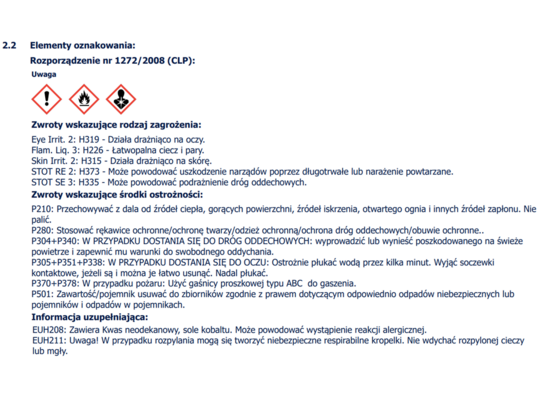 2.2 Elementy oznakowania:

Rozporządzenie nr 1272/2008 (CLP):

Uwaga

Zwroty wskazujące rodzaj zagrożenia:

Eye Irrit. 2: H319 - Działa drażniąco na oczy.
Flam. Liq. 3: H226 - Łatwopalna ciecz i pary.
Skin Irrit. 2: H315 - Działa drażniąco na skórę.
STOT RE 2: H373 - Może powodować uszkodzenie narządów poprzez długotrwałe lub narażenie powtarzane.
STOT SE 3: H335 - Może powodować podrażnienie dróg oddechowych.

Zwroty wskazujące środki ostrożności:

P210: Przechowywać z dala od źródeł ciepła, gorących powierzchni, źródeł iskrzenia, otwartego ognia i innych źródeł zapłonu. Nie palić.
P280: Stosować rękawice ochronne/ochronę twarzy/odzież ochronną/ochrona dróg oddechowych/obuwie ochronne..
P304+P340: W PRZYPADKU DOSTANIA SIĘ DO DRÓG ODDECHOWYCH: wyprowadzić lub wynieść poszkodowanego na świeże powietrze i zapewnić mu warunki do swobodnego oddychania.
P305+P351+P338: W PRZYPADKU DOSTANIA SIĘ DO OCZU: Ostrożnie płukać wodą przez kilka minut. Wyjąć soczewki kontaktowe, jeżeli są i można je łatwo usunąć. Nadal płukać.
P370+P378: W przypadku pożaru: Użyć gaśnicy proszkowej typu ABC do gaszenia.
P501: Zawartość/pojemnik usuwać do zbiorników zgodnie z prawem dotyczącym odpowiednio odpadów niebezpiecznych lub pojemników i odpadów w pojemnikach.

Informacja uzupełniająca:

EUH208: Zawiera Kwas neodekanowy, sole kobaltu. Może powodować wystąpienie reakcji alergicznej.
EUH211: Uwaga! W przypadku rozpylania mogą się tworzyć niebezpieczne respirabilne kropelki. Nie wdychać rozpylonej cieczy lub mgły.